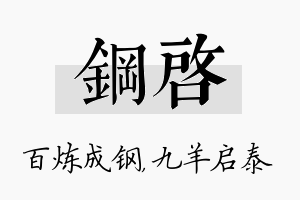 鋼啓

百炼成钢，九羊启泰